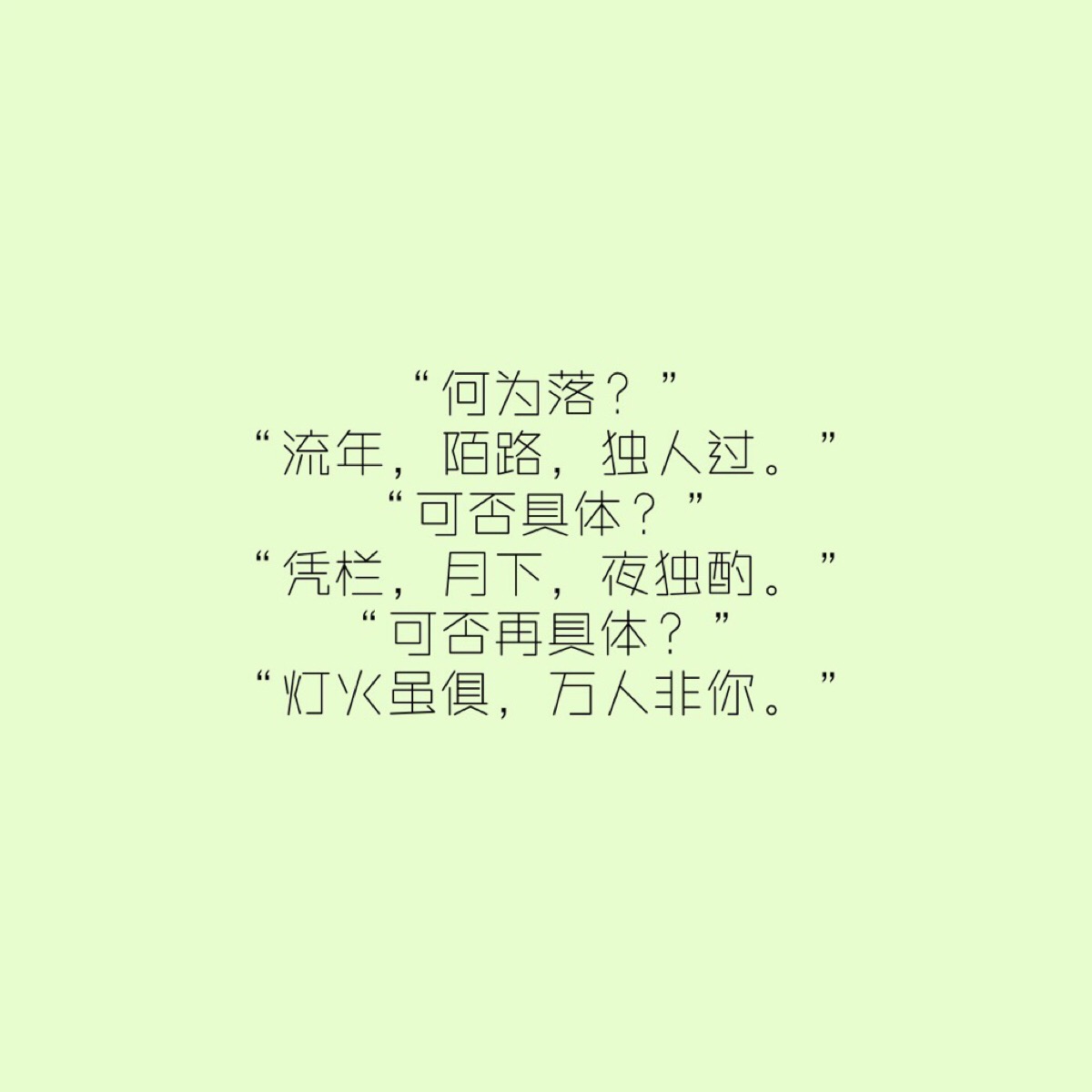 “何为落？”
“流年，陌路，独人过。”
“可否具体？”
“凭栏，月下，夜独酌。”
“可否再具体？”
“灯火虽俱，万人非你。”